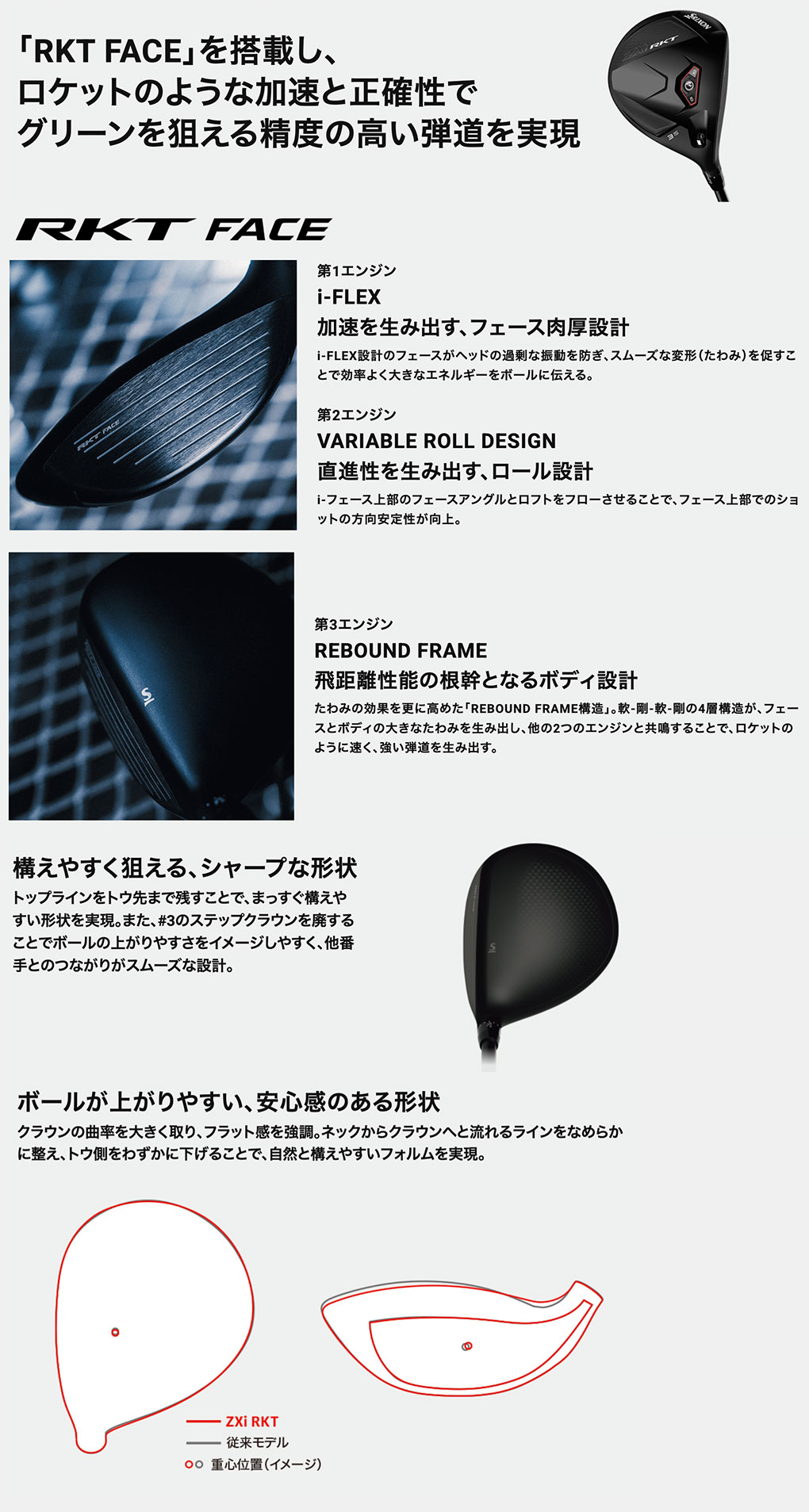 「RKT FACE」を搭載し、
ロケットのような加速と正確性で
グリーンを狙える精度の高い弾道を実現

RKT FACE

第1エンジン
i-FLEX
加速を生み出す、フェース肉厚設計
i-FLEX設計のフェースがヘッドの過剰な振動を防ぎ、スムーズな変形(たわみ)を促すことで効率よく大きなエネルギーをボールに伝える。

第2エンジン
VARIABLE ROLL DESIGN
直進性を生み出す、ロール設計
i-フェース上部のフェースアングルとロフトをフローさせることで、フェース上部でのショットの方向安定性が向上。

第3エンジン
REBOUND FRAME
飛距離性能の根幹となるボディ設計
たわみの効果を更に高めた「REBOUND FRAME構造」。軟-剛-軟-剛の4層構造が、フェースとボディの大きなたわみを生み出し、他の2つのエンジンと共鳴することで、ロケットのように速く、強い弾道を生み出す。

構えやすく狙える、シャープな形状
トップラインをトウ先まで残すことで、まっすぐ構えやすい形状を実現。また、#3のステップクラウンを廃することでボールの上がりやすさをイメージしやすく、他番手とのつながりがスムーズな設計。

ボールが上がりやすい、安心感のある形状
クラウンの曲率を大きく取り、フラット感を強調。ネックからクラウンへと流れるラインをなめらかに整え、トウ側をわずかに下げることで、自然と構えやすいフォルムを実現。

ZXi RKT
従来モデル
重心位置(イメージ)